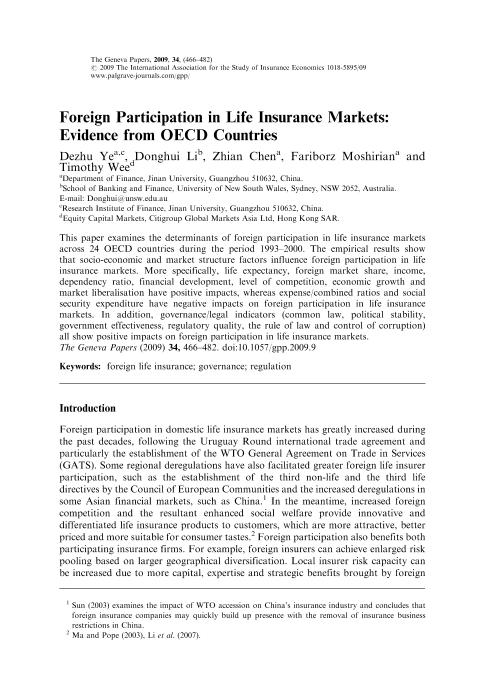 The Geneva Papers, 2009, 34, (466–482)
© 2009 The International Association for the Study of Insurance Economics 1018-5895/09
www.palgrave-journals.com/gpp/

Foreign Participation in Life Insurance Markets: Evidence from OECD Countries

Dezhu Ye$^{a,c}$, Donghui Li$^{b}$, Zhian Chen$^{a}$, Fariborz Moshirian$^{a}$ and Timothy Wee$^{d}$

$^{a}$Department of Finance, Jinan University, Guangzhou 510632, China.
$^{b}$School of Banking and Finance, University of New South Wales, Sydney, NSW 2052, Australia.
E-mail: Donghui@unsw.edu.au
$^{c}$Research Institute of Finance, Jinan University, Guangzhou 510632, China.
$^{d}$Equity Capital Markets, Citigroup Global Markets Asia Ltd, Hong Kong SAR.

This paper examines the determinants of foreign participation in life insurance markets across 24 OECD countries during the period 1993–2000. The empirical results show that socio-economic and market structure factors influence foreign participation in life insurance markets. More specifically, life expectancy, foreign market share, income, dependency ratio, financial development, level of competition, economic growth and market liberalisation have positive impacts, whereas expense/combined ratios and social security expenditure have negative impacts on foreign participation in life insurance markets. In addition, governance/legal indicators (common law, political stability, government effectiveness, regulatory quality, the rule of law and control of corruption) all show positive impacts on foreign participation in life insurance markets.
The Geneva Papers (2009) 34, 466–482. doi:10.1057/gpp.2009.9

Keywords: foreign life insurance; governance; regulation

Introduction

Foreign participation in domestic life insurance markets has greatly increased during the past decades, following the Uruguay Round international trade agreement and particularly the establishment of the WTO General Agreement on Trade in Services (GATS). Some regional deregulations have also facilitated greater foreign life insurer participation, such as the establishment of the third non-life and the third life directives by the Council of European Communities and the increased deregulations in some Asian financial markets, such as China.$^{1}$ In the meantime, increased foreign competition and the resultant enhanced social welfare provide innovative and differentiated life insurance products to customers, which are more attractive, better priced and more suitable for consumer tastes.$^{2}$ Foreign participation also benefits both participating insurance firms. For example, foreign insurers can achieve enlarged risk pooling based on larger geographical diversification. Local insurer risk capacity can be increased due to more capital, expertise and strategic benefits brought by foreign

$^{1}$ Sun (2003) examines the impact of WTO accession on China's insurance industry and concludes that foreign insurance companies may quickly build up presence with the removal of insurance business restrictions in China.
$^{2}$ Ma and Pope (2003), Li et al. (2007).